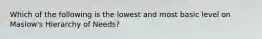 Which of the following is the lowest and most basic level on Maslow's Hierarchy of Needs?